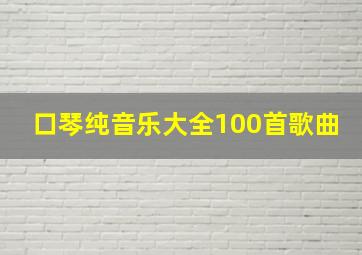 口琴纯音乐大全100首歌曲